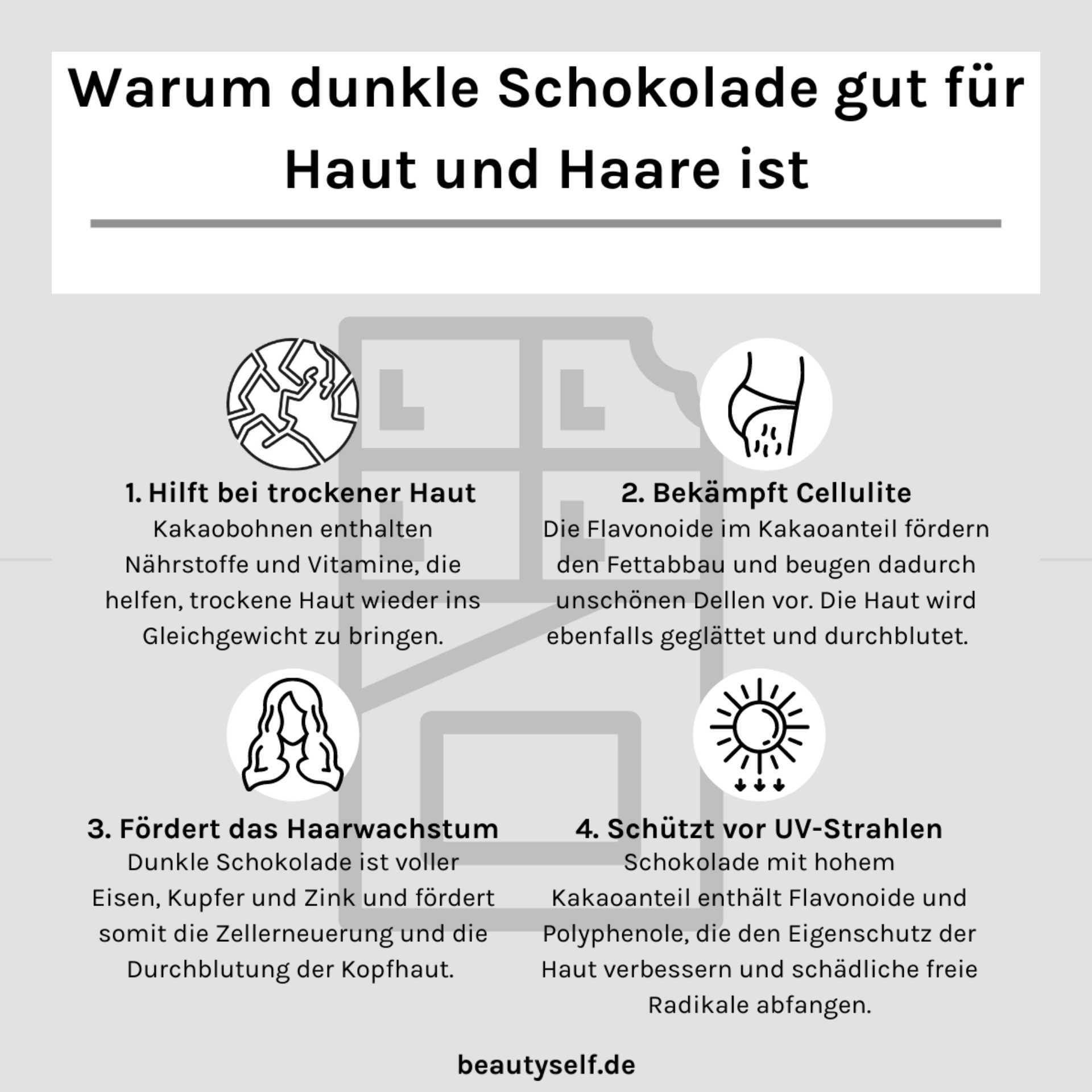 Warum dunkle Schokolade gut für Haut und Haare ist

1. Hilft bei trockener Haut
Kakaobohnen enthalten Nährstoffe und Vitamine, die helfen, trockene Haut wieder ins Gleichgewicht zu bringen.

2. Bekämpft Cellulite
Die Flavonoide im Kakaoanteil fördern den Fettabbau und beugen dadurch unschönen Dellen vor. Die Haut wird ebenfalls geglättet und durchblutet.

3. Fördert das Haarwachstum
Dunkle Schokolade ist voller Eisen, Kupfer und Zink und fördert somit die Zellerneuerung und die Durchblutung der Kopfhaut.

4. Schützt vor UV-Strahlen
Schokolade mit hohem Kakaoanteil enthält Flavonoide und Polyphenole, die den Eigenschutz der Haut verbessern und schädliche freie Radikale abfangen.

beautyself.de